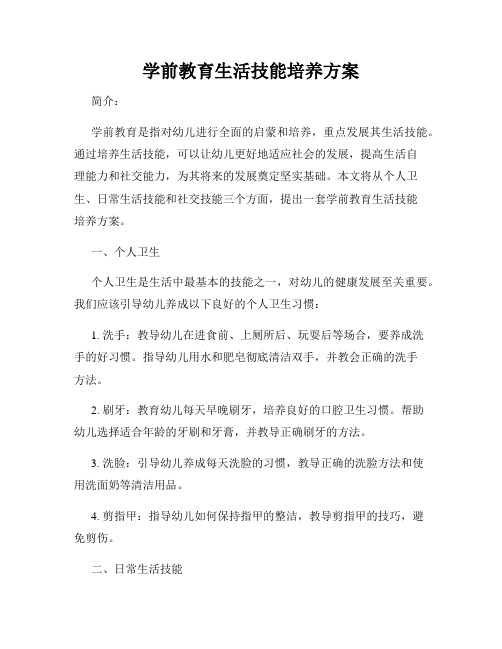 学前教育生活技能培养方案

简介：

学前教育是指对幼儿进行全面的启蒙和培养，重点发展其生活技能。通过培养生活技能，可以让幼儿更好地适应社会的发展，提高生活自理能力和社交能力，为其将来的发展奠定坚实基础。本文将从个人卫生、日常生活技能和社交技能三个方面，提出一套学前教育生活技能培养方案。

一、个人卫生

个人卫生是生活中最基本的技能之一，对幼儿的健康发展至关重要。我们应该引导幼儿养成以下良好的个人卫生习惯：

1. 洗手：教导幼儿在进食前、上厕所后、玩耍后等场合，要养成洗手的好习惯。指导幼儿用水和肥皂彻底清洁双手，并教会正确的洗手方法。

2. 刷牙：教育幼儿每天早晚刷牙，培养良好的口腔卫生习惯。帮助幼儿选择适合年龄的牙刷和牙膏，并教导正确刷牙的方法。

3. 洗脸：引导幼儿养成每天洗脸的习惯，教导正确的洗脸方法和使用洗面奶等清洁用品。

4. 剪指甲：指导幼儿如何保持指甲的整洁，教导剪指甲的技巧，避免剪伤。

二、日常生活技能